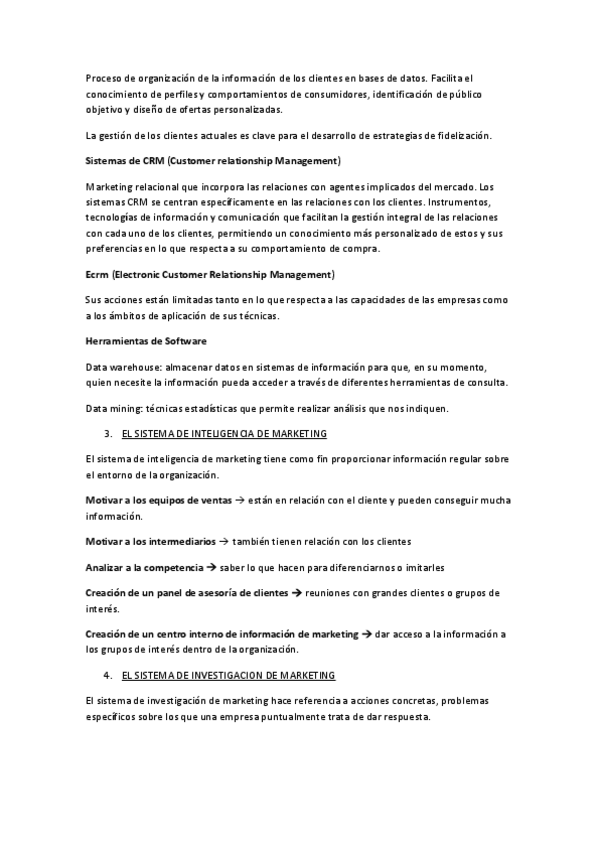 Proceso de organización de la información de los clientes en bases de datos. Facilita el conocimiento de perfiles y comportamientos de consumidores, identificación de público objetivo y diseño de ofertas personalizadas.

La gestión de los clientes actuales es clave para el desarrollo de estrategias de fidelización.

Sistemas de CRM (Customer relationship Management)

Marketing relacional que incorpora las relaciones con agentes implicados del mercado. Los sistemas CRM se centran específicamente en las relaciones con los clientes. Instrumentos, tecnologías de información y comunicación que facilitan la gestión integral de las relaciones con cada uno de los clientes, permitiendo un conocimiento más personalizado de estos y sus preferencias en lo que respecta a su comportamiento de compra.

Ecrm (Electronic Customer Relationship Management)

Sus acciones están limitadas tanto en lo que respecta a las capacidades de las empresas como a los ámbitos de aplicación de sus técnicas.

Herramientas de Software

Data warehouse: almacenar datos en sistemas de información para que, en su momento, quien necesite la información pueda acceder a través de diferentes herramientas de consulta.

Data mining: técnicas estadísticas que permite realizar análisis que nos indiquen.

3. EL SISTEMA DE INTELIGENCIA DE MARKETING

El sistema de inteligencia de marketing tiene como fin proporcionar información regular sobre el entorno de la organización.

Motivar a los equipos de ventas → están en relación con el cliente y pueden conseguir mucha información.

Motivar a los intermediarios → también tienen relación con los clientes

Analizar a la competencia → saber lo que hacen para diferenciarnos o imitarles

Creación de un panel de asesoría de clientes → reuniones con grandes clientes o grupos de interés.

Creación de un centro interno de información de marketing → dar acceso a la información a los grupos de interés dentro de la organización.

4. EL SISTEMA DE INVESTIGACION DE MARKETING

El sistema de investigación de marketing hace referencia a acciones concretas, problemas específicos sobre los que una empresa puntualmente trata de dar respuesta.